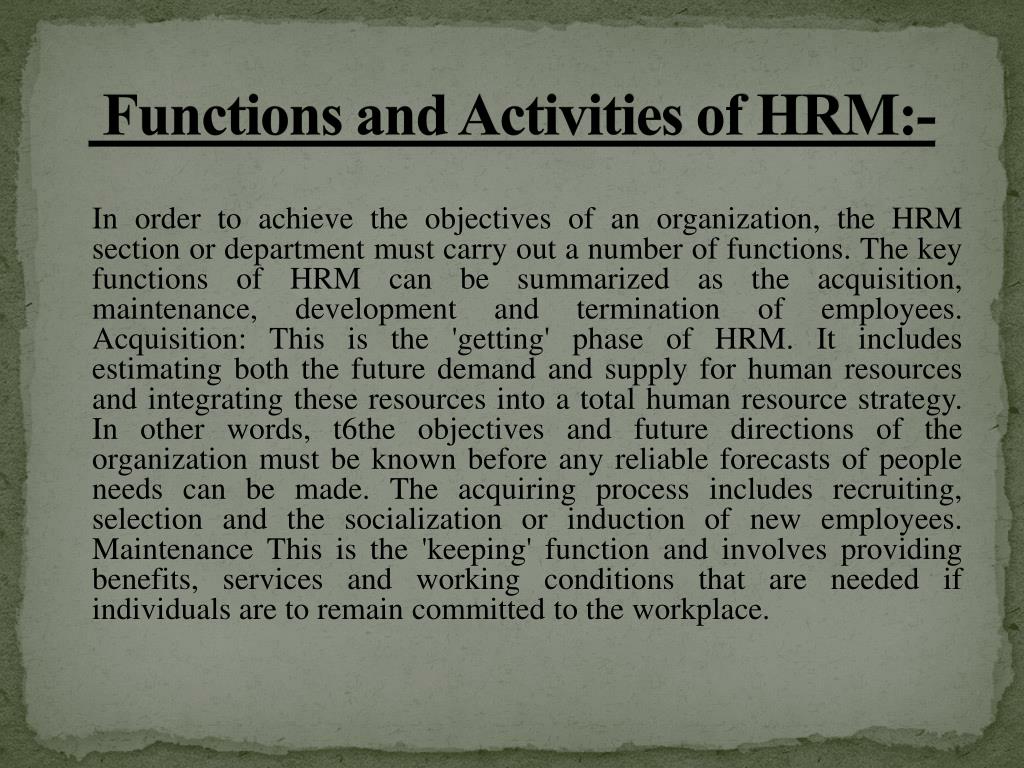 Functions and Activities of HRM:-

In order to achieve the objectives of an organization, the HRM section or department must carry out a number of functions. The key functions of HRM can be summarized as the acquisition, maintenance, development and termination of employees. Acquisition: This is the 'getting' phase of HRM. It includes estimating both the future demand and supply for human resources and integrating these resources into a total human resource strategy. In other words, t6the objectives and future directions of the organization must be known before any reliable forecasts of people needs can be made. The acquiring process includes recruiting, selection and the socialization or induction of new employees. Maintenance This is the 'keeping' function and involves providing benefits, services and working conditions that are needed if individuals are to remain committed to the workplace.